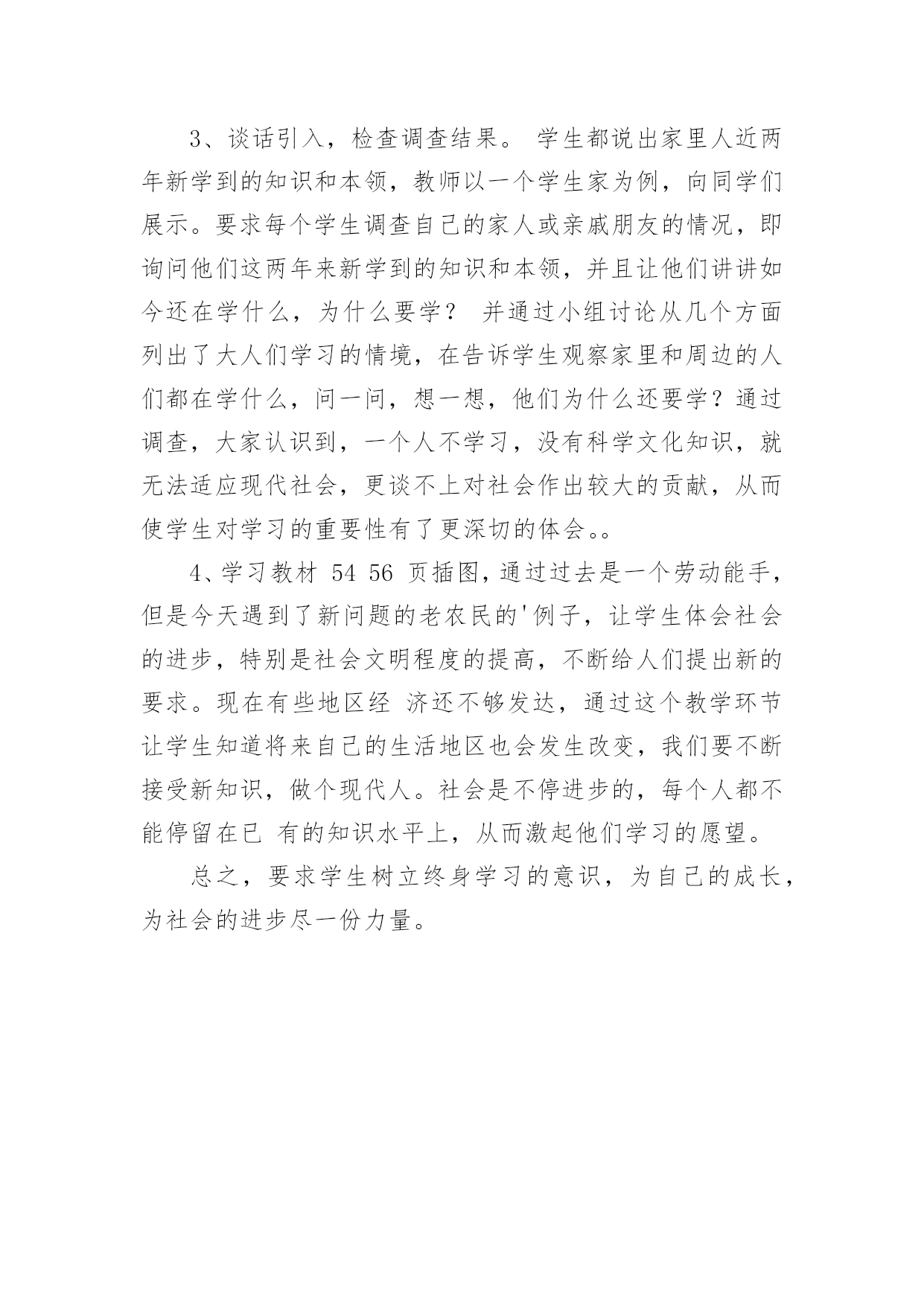 3、谈话引入，检查调查结果。 学生都说出家里人近两年新学到的知识和本领，教师以一个学生家为例，向同学们展示。要求每个学生调查自己的家人或亲戚朋友的情况，即询问他们这两年来新学到的知识和本领，并且让他们讲讲如今还在学什么，为什么要学？ 并通过小组讨论从几个方面列出了大人们学习的情境，在告诉学生观察家里和周边的人们都在学什么，问一问，想一想，他们为什么还要学？通过调查，大家认识到，一个人不学习，没有科学文化知识，就无法适应现代社会，更谈不上对社会作出较大的贡献，从而使学生对学习的重要性有了更深切的体会。。

4、学习教材 54 56 页插图，通过过去是一个劳动能手，但是今天遇到了新问题的老农民的'例子，让学生体会社会的进步，特别是社会文明程度的提高，不断给人们提出新的要求。现在有些地区经 济还不够发达，通过这个教学环节让学生知道将来自己的生活地区也会发生改变，我们要不断接受新知识，做个现代人。社会是不停进步的，每个人都不能停留在已 有的知识水平上，从而激起他们学习的愿望。

总之，要求学生树立终身学习的意识，为自己的成长，为社会的进步尽一份力量。